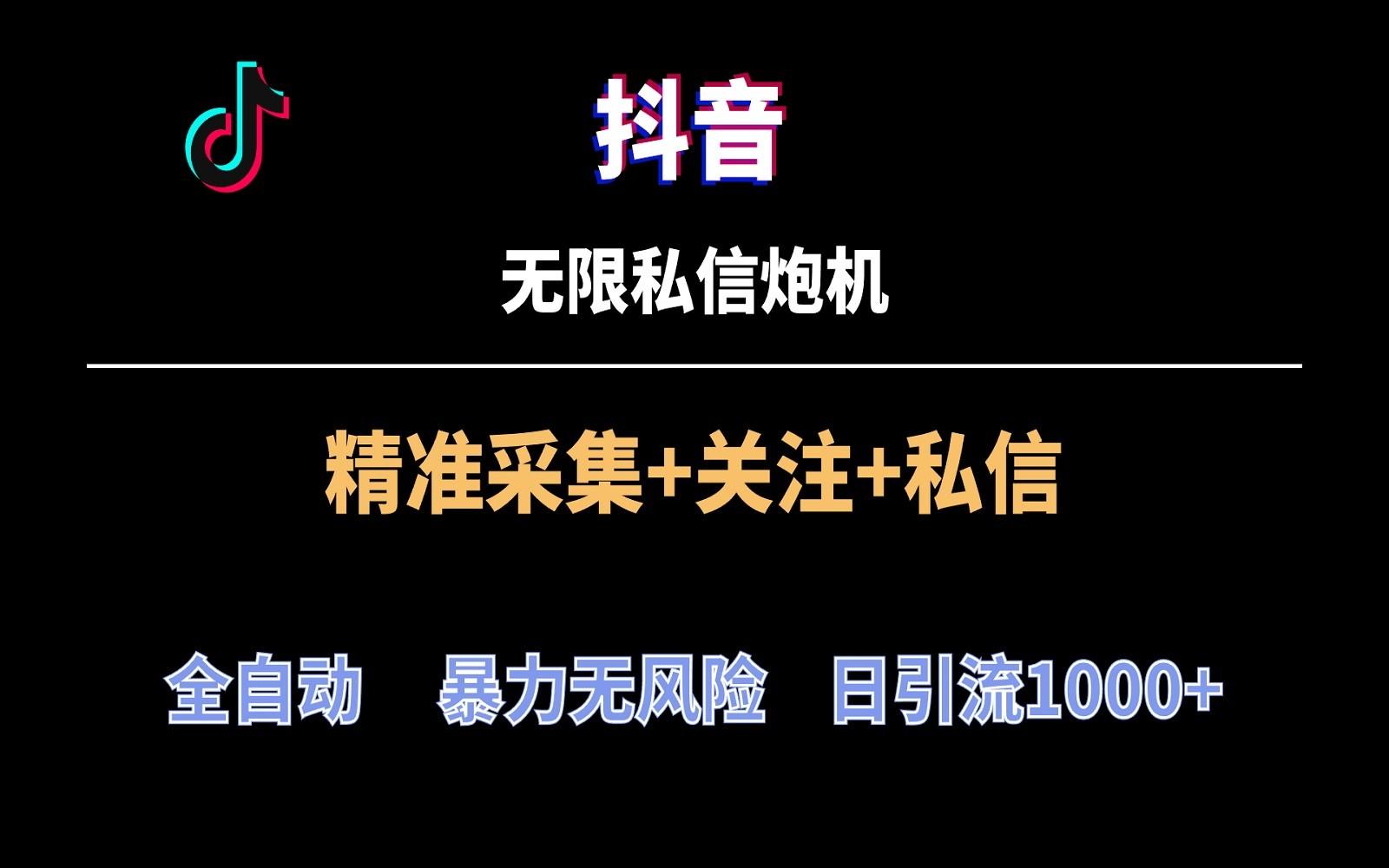 抖音

无限私信炮机

精准采集+关注+私信

全自动　暴力无风险　日引流1000+